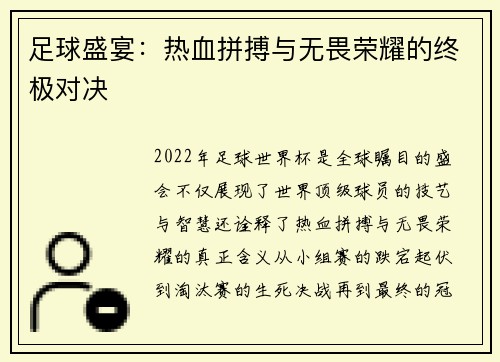 足球盛宴：热血拼搏与无畏荣耀的终极对决

2022年足球世界杯是全球瞩目的盛会不仅展现了世界顶级球员的技艺与智慧还诠释了热血拼搏与无畏荣耀的真正含义从小组赛的跌宕起伏到淘汰赛的生死决战再到最终的冠